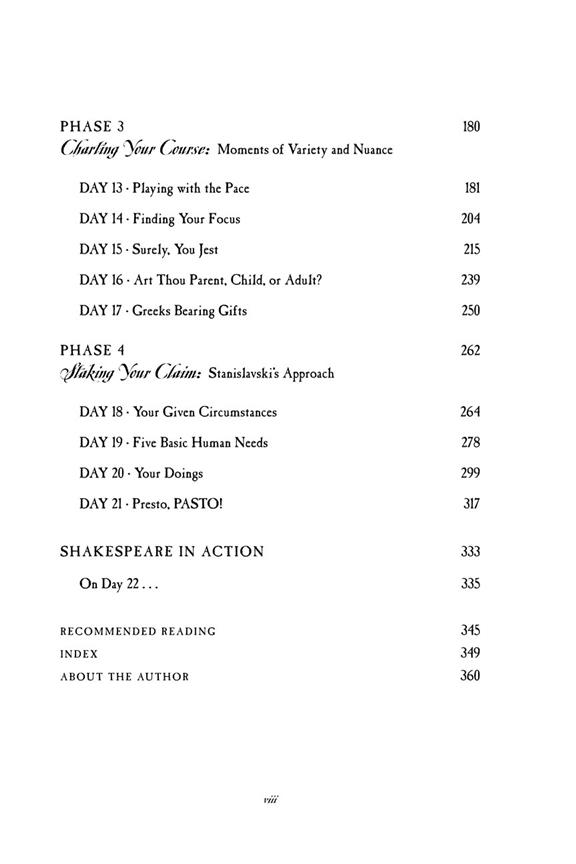 PHASE 3 180
Charting Your Course: Moments of Variety and Nuance

DAY 13 · Playing with the Pace 181

DAY 14 · Finding Your Focus 204

DAY 15 · Surely, You Jest 215

DAY 16 · Art Thou Parent, Child, or Adult? 239

DAY 17 · Greeks Bearing Gifts 250

PHASE 4 262
Staking Your Claim: Stanislavski's Approach

DAY 18 · Your Given Circumstances 264

DAY 19 · Five Basic Human Needs 278

DAY 20 · Your Doings 299

DAY 21 · Presto, PASTO! 317

SHAKESPEARE IN ACTION 333

On Day 22 . . . 335

RECOMMENDED READING 345
INDEX 349
ABOUT THE AUTHOR 360

viii